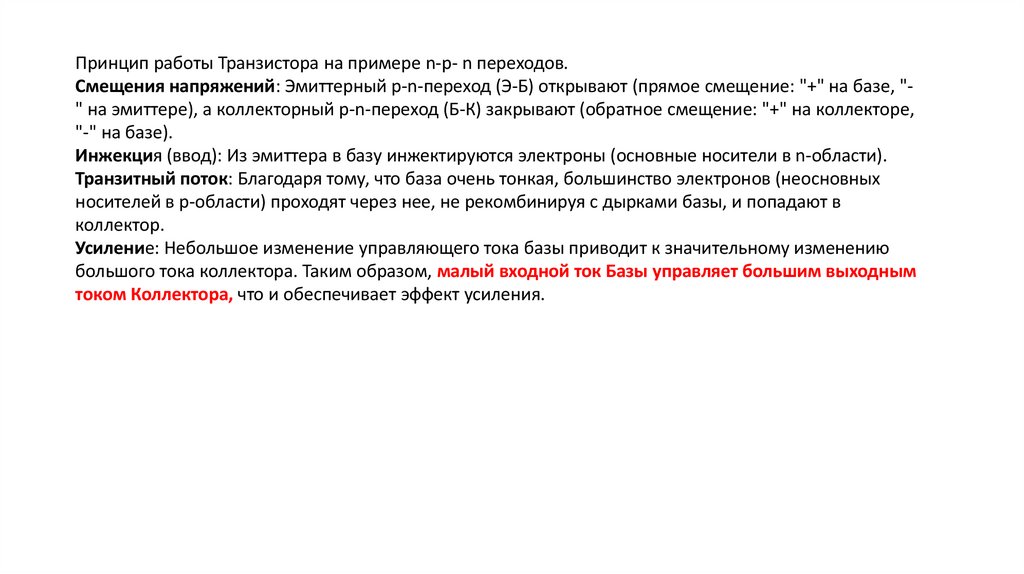 Принцип работы Транзистора на примере n-p- n переходов.
Смещения напряжений: Эмиттерный p-n-переход (Э-Б) открывают (прямое смещение: "+" на базе, "-" на эмиттере), а коллекторный p-n-переход (Б-К) закрывают (обратное смещение: "+" на коллекторе, "-" на базе).
Инжекция (ввод): Из эмиттера в базу инжектируются электроны (основные носители в n-области).
Транзитный поток: Благодаря тому, что база очень тонкая, большинство электронов (неосновных носителей в p-области) проходят через нее, не рекомбинируя с дырками базы, и попадают в коллектор.
Усиление: Небольшое изменение управляющего тока базы приводит к значительному изменению большого тока коллектора. Таким образом, малый входной ток Базы управляет большим выходным током Коллектора, что и обеспечивает эффект усиления.